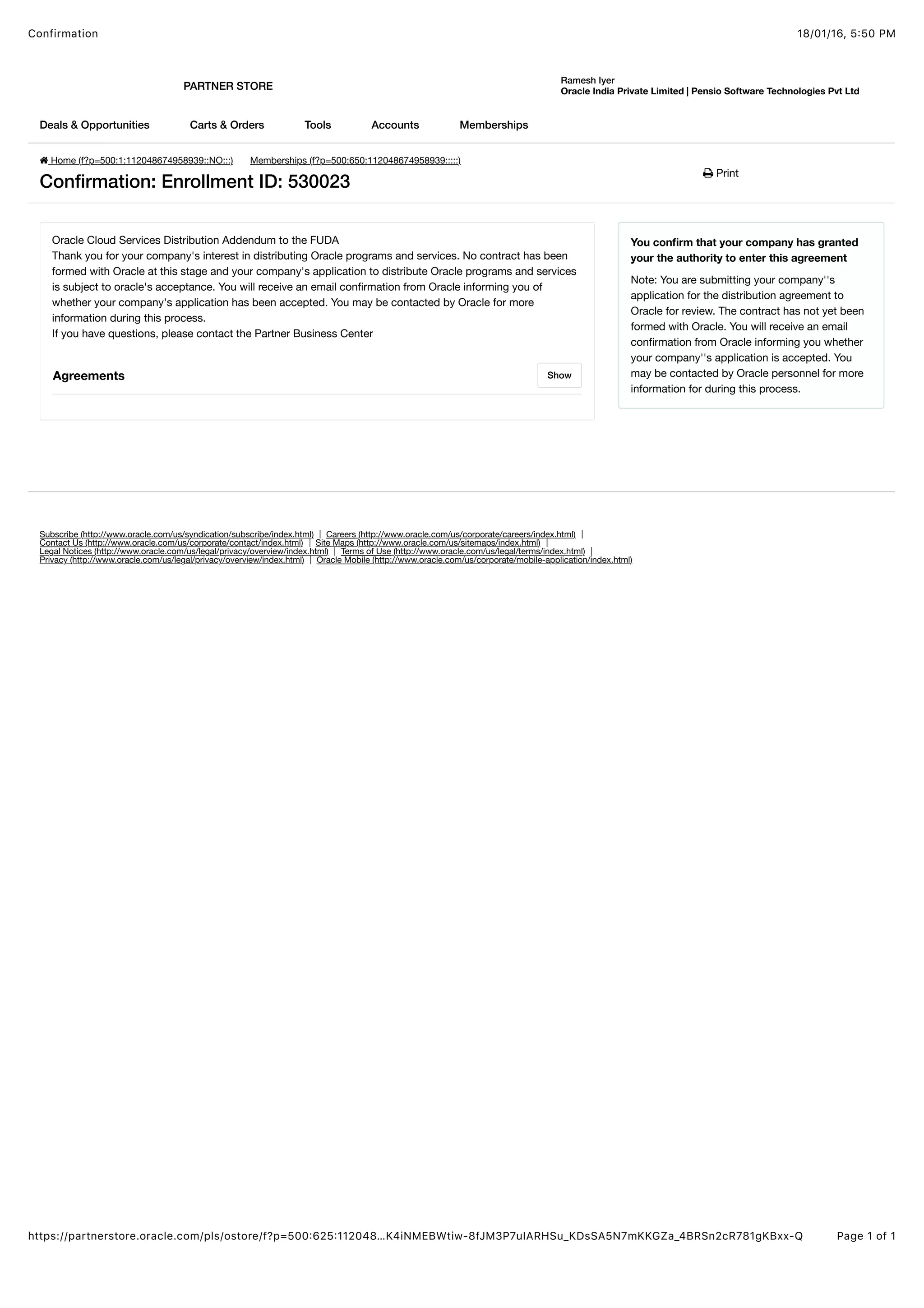 Confirmation 18/01/16, 5:50 PM

PARTNER STORE

Ramesh Iyer
Oracle India Private Limited | Pensio Software Technologies Pvt Ltd

Deals & Opportunities Carts & Orders Tools Accounts Memberships

Home (f?p=500:1:112048674958939::NO:::) Memberships (f?p=500:650:112048674958939:::::)

Confirmation: Enrollment ID: 530023

Print

Oracle Cloud Services Distribution Addendum to the FUDA
Thank you for your company's interest in distributing Oracle programs and services. No contract has been formed with Oracle at this stage and your company's application to distribute Oracle programs and services is subject to oracle's acceptance. You will receive an email confirmation from Oracle informing you of whether your company's application has been accepted. You may be contacted by Oracle for more information during this process.
If you have questions, please contact the Partner Business Center

Agreements

Show

You confirm that your company has granted your the authority to enter this agreement

Note: You are submitting your company''s application for the distribution agreement to Oracle for review. The contract has not yet been formed with Oracle. You will receive an email confirmation from Oracle informing you whether your company''s application is accepted. You may be contacted by Oracle personnel for more information for during this process.

Subscribe (http://www.oracle.com/us/syndication/subscribe/index.html) | Careers (http://www.oracle.com/us/corporate/careers/index.html) | Contact Us (http://www.oracle.com/us/corporate/contact/index.html) | Site Maps (http://www.oracle.com/us/sitemaps/index.html) | Legal Notices (http://www.oracle.com/us/legal/privacy/overview/index.html) | Terms of Use (http://www.oracle.com/us/legal/terms/index.html) | Privacy (http://www.oracle.com/us/legal/privacy/overview/index.html) | Oracle Mobile (http://www.oracle.com/us/corporate/mobile-application/index.html)

https://partnerstore.oracle.com/pls/ostore/f?p=500:625:112048...K4iNMEBWtiw-8fJM3P7uIARHSu_KDsSA5N7mKKGZa_4BRSn2cR781gKBxx-Q Page 1 of 1